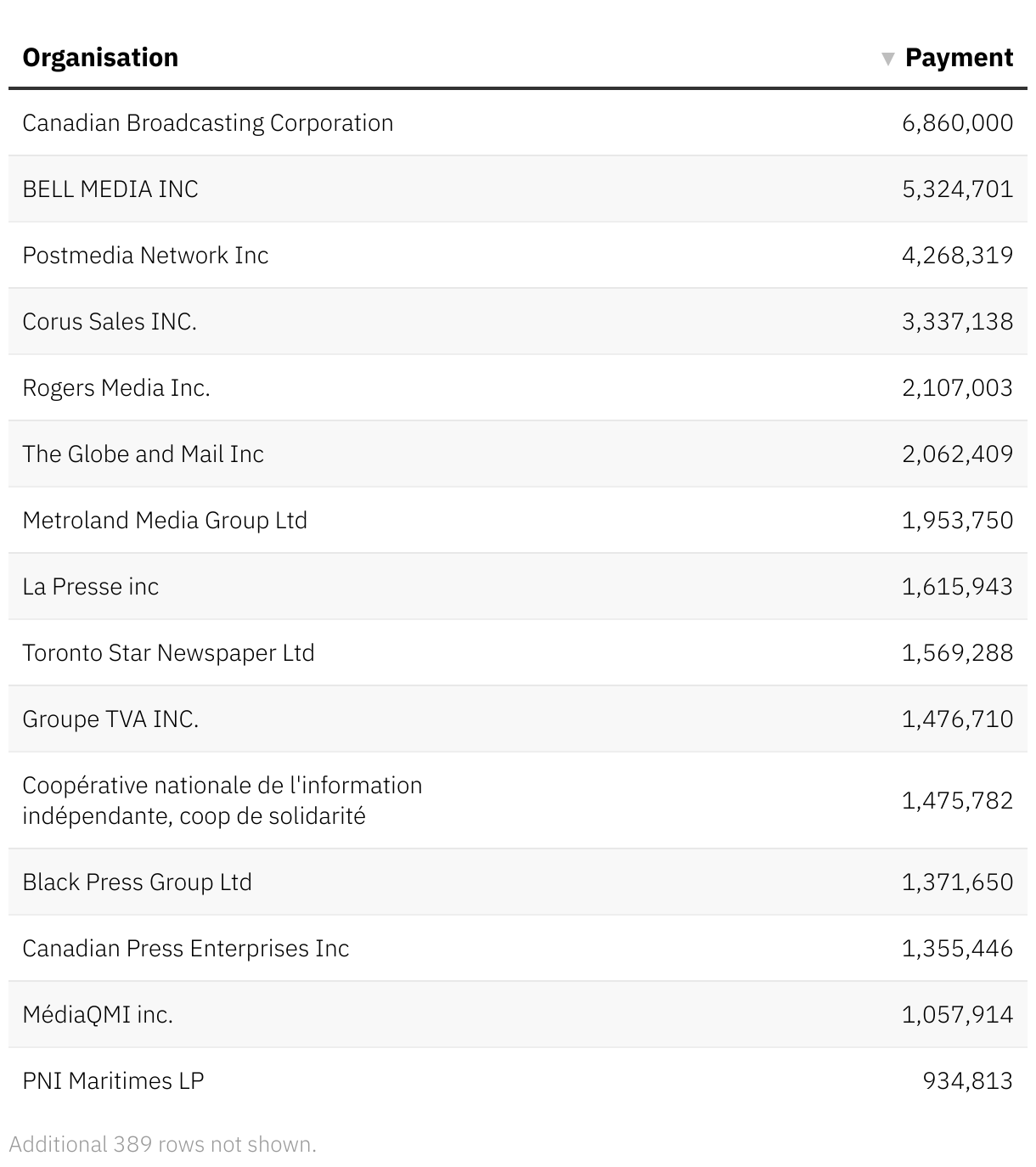 | Organisation | ▼ Payment |
|---|---|
| Canadian Broadcasting Corporation | 6,860,000 |
| BELL MEDIA INC | 5,324,701 |
| Postmedia Network Inc | 4,268,319 |
| Corus Sales INC. | 3,337,138 |
| Rogers Media Inc. | 2,107,003 |
| The Globe and Mail Inc | 2,062,409 |
| Metroland Media Group Ltd | 1,953,750 |
| La Presse inc | 1,615,943 |
| Toronto Star Newspaper Ltd | 1,569,288 |
| Groupe TVA INC. | 1,476,710 |
| Coopérative nationale de l'information indépendante, coop de solidarité | 1,475,782 |
| Black Press Group Ltd | 1,371,650 |
| Canadian Press Enterprises Inc | 1,355,446 |
| MédiaQMI inc. | 1,057,914 |
| PNI Maritimes LP | 934,813 |

Additional 389 rows not shown.